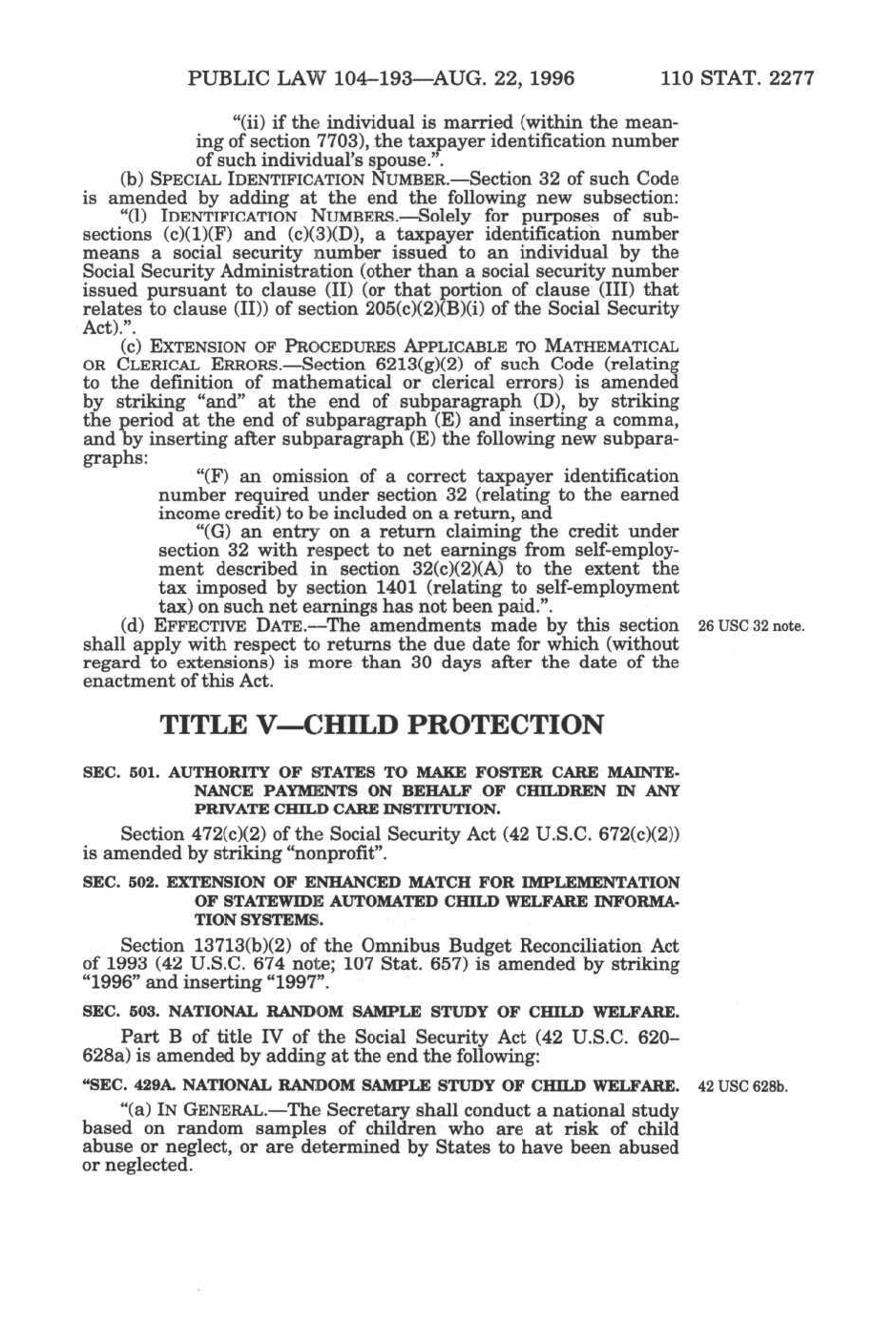 PUBLIC LAW 104–193—AUG. 22, 1996 110 STAT. 2277

"(ii) if the individual is married (within the meaning of section 7703), the taxpayer identification number of such individual's spouse.".

(b) SPECIAL IDENTIFICATION NUMBER.—Section 32 of such Code is amended by adding at the end the following new subsection:

"(l) IDENTIFICATION NUMBERS.—Solely for purposes of subsections (c)(1)(F) and (c)(3)(D), a taxpayer identification number means a social security number issued to an individual by the Social Security Administration (other than a social security number issued pursuant to clause (II) (or that portion of clause (III) that relates to clause (II)) of section 205(c)(2)(B)(i) of the Social Security Act).".

(c) EXTENSION OF PROCEDURES APPLICABLE TO MATHEMATICAL OR CLERICAL ERRORS.—Section 6213(g)(2) of such Code (relating to the definition of mathematical or clerical errors) is amended by striking "and" at the end of subparagraph (D), by striking the period at the end of subparagraph (E) and inserting a comma, and by inserting after subparagraph (E) the following new subparagraphs:

"(F) an omission of a correct taxpayer identification number required under section 32 (relating to the earned income credit) to be included on a return, and

"(G) an entry on a return claiming the credit under section 32 with respect to net earnings from self-employment described in section 32(c)(2)(A) to the extent the tax imposed by section 1401 (relating to self-employment tax) on such net earnings has not been paid.".

(d) EFFECTIVE DATE.—The amendments made by this section shall apply with respect to returns the due date for which (without regard to extensions) is more than 30 days after the date of the enactment of this Act.

26 USC 32 note.

TITLE V—CHILD PROTECTION

SEC. 501. AUTHORITY OF STATES TO MAKE FOSTER CARE MAINTENANCE PAYMENTS ON BEHALF OF CHILDREN IN ANY PRIVATE CHILD CARE INSTITUTION.

Section 472(c)(2) of the Social Security Act (42 U.S.C. 672(c)(2)) is amended by striking "nonprofit".

SEC. 502. EXTENSION OF ENHANCED MATCH FOR IMPLEMENTATION OF STATEWIDE AUTOMATED CHILD WELFARE INFORMATION SYSTEMS.

Section 13713(b)(2) of the Omnibus Budget Reconciliation Act of 1993 (42 U.S.C. 674 note; 107 Stat. 657) is amended by striking "1996" and inserting "1997".

SEC. 503. NATIONAL RANDOM SAMPLE STUDY OF CHILD WELFARE.

Part B of title IV of the Social Security Act (42 U.S.C. 620–628a) is amended by adding at the end the following:

"SEC. 429A. NATIONAL RANDOM SAMPLE STUDY OF CHILD WELFARE.

42 USC 628b.

"(a) IN GENERAL.—The Secretary shall conduct a national study based on random samples of children who are at risk of child abuse or neglect, or are determined by States to have been abused or neglected.